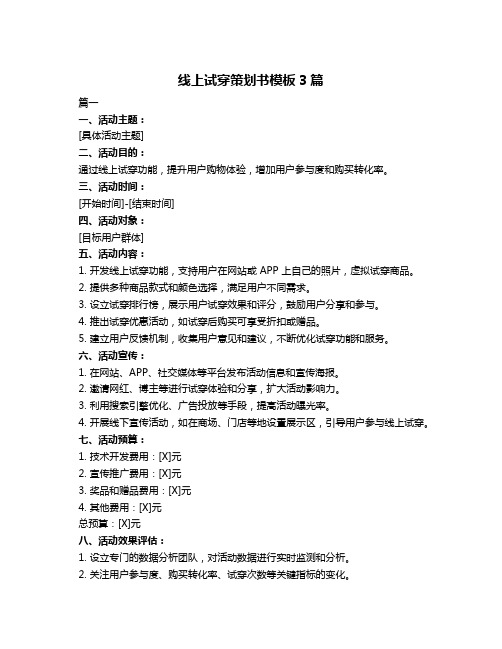 线上试穿策划书模板 3 篇

篇一

一、活动主题：

[具体活动主题]

二、活动目的：

通过线上试穿功能，提升用户购物体验，增加用户参与度和购买转化率。

三、活动时间：

[开始时间]-[结束时间]

四、活动对象：

[目标用户群体]

五、活动内容：

1. 开发线上试穿功能，支持用户在网站或 APP 上自己的照片，虚拟试穿商品。

2. 提供多种商品款式和颜色选择，满足用户不同需求。

3. 设立试穿排行榜，展示用户试穿效果和评分，鼓励用户分享和参与。

4. 推出试穿优惠活动，如试穿后购买可享受折扣或赠品。

5. 建立用户反馈机制，收集用户意见和建议，不断优化试穿功能和服务。

六、活动宣传：

1. 在网站、APP、社交媒体等平台发布活动信息和宣传海报。

2. 邀请网红、博主等进行试穿体验和分享，扩大活动影响力。

3. 利用搜索引擎优化、广告投放等手段，提高活动曝光率。

4. 开展线下宣传活动，如在商场、门店等地设置展示区，引导用户参与线上试穿。

七、活动预算：

1. 技术开发费用：[X]元

2. 宣传推广费用：[X]元

3. 奖品和赠品费用：[X]元

4. 其他费用：[X]元

总预算：[X]元

八、活动效果评估：

1. 设立专门的数据分析团队，对活动数据进行实时监测和分析。

2. 关注用户参与度、购买转化率、试穿次数等关键指标的变化。